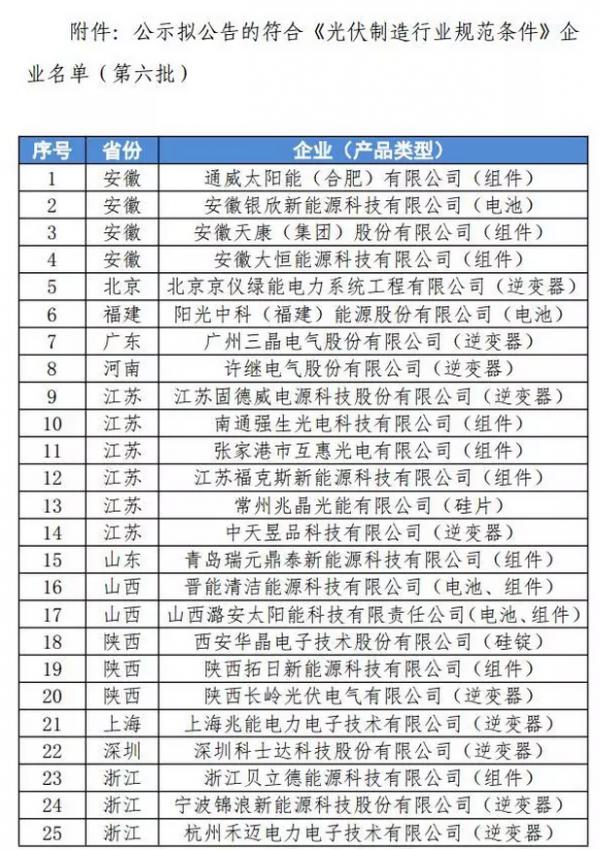 附件：公示拟公告的符合《光伏制造行业规范条件》企业名单（第六批）

| 序号 | 省份 | 企业（产品类型） |
|---|---|---|
| 1 | 安徽 | 通威太阳能（合肥）有限公司（组件） |
| 2 | 安徽 | 安徽银欣新能源科技有限公司（电池） |
| 3 | 安徽 | 安徽天康（集团）股份有限公司（组件） |
| 4 | 安徽 | 安徽大恒能源科技有限公司（组件） |
| 5 | 北京 | 北京京仪绿能电力系统工程有限公司（逆变器） |
| 6 | 福建 | 阳光中科（福建）能源股份有限公司（电池） |
| 7 | 广东 | 广州三晶电气股份有限公司（逆变器） |
| 8 | 河南 | 许继电气股份有限公司（逆变器） |
| 9 | 江苏 | 江苏固德威电源科技股份有限公司（逆变器） |
| 10 | 江苏 | 南通强生光电科技有限公司（组件） |
| 11 | 江苏 | 张家港市互惠光电有限公司（组件） |
| 12 | 江苏 | 江苏福克斯新能源科技有限公司（组件） |
| 13 | 江苏 | 常州兆晶光能有限公司（硅片） |
| 14 | 江苏 | 中天昱品科技有限公司（逆变器） |
| 15 | 山东 | 青岛瑞元鼎泰新能源科技有限公司（组件） |
| 16 | 山西 | 晋能清洁能源科技有限公司（电池、组件） |
| 17 | 山西 | 山西潞安太阳能科技有限责任公司(电池、组件) |
| 18 | 陕西 | 西安华晶电子技术股份有限公司（硅锭） |
| 19 | 陕西 | 陕西拓日新能源科技有限公司（组件） |
| 20 | 陕西 | 陕西长岭光伏电气有限公司（逆变器） |
| 21 | 上海 | 上海兆能电力电子技术有限公司（逆变器） |
| 22 | 深圳 | 深圳科士达科技股份有限公司（逆变器） |
| 23 | 浙江 | 浙江贝立德能源科技有限公司（组件） |
| 24 | 浙江 | 宁波锦浪新能源科技股份有限公司（逆变器） |
| 25 | 浙江 | 杭州禾迈电力电子技术有限公司（逆变器） |